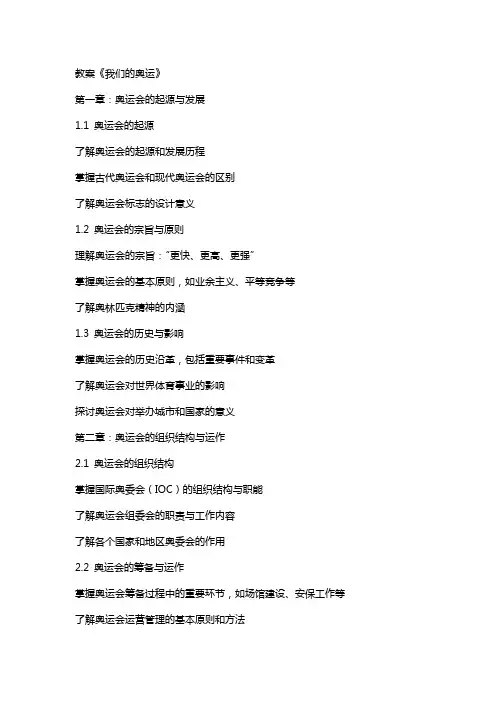 教案《我们的奥运》

第一章：奥运会的起源与发展

1.1 奥运会的起源

了解奥运会的起源和发展历程

掌握古代奥运会和现代奥运会的区别

了解奥运会标志的设计意义

1.2 奥运会的宗旨与原则

理解奥运会的宗旨："更快、更高、更强"

掌握奥运会的基本原则，如业余主义、平等竞争等

了解奥林匹克精神的内涵

1.3 奥运会的历史与影响

掌握奥运会的历史沿革，包括重要事件和变革

了解奥运会对世界体育事业的影响

探讨奥运会对举办城市和国家的意义

第二章：奥运会的组织结构与运作

2.1 奥运会的组织结构

掌握国际奥委会（IOC）的组织结构与职能

了解奥运会组委会的职责与工作内容

了解各个国家和地区奥委会的作用

2.2 奥运会的筹备与运作

掌握奥运会筹备过程中的重要环节，如场馆建设、安保工作等

了解奥运会运营管理的基本原则和方法